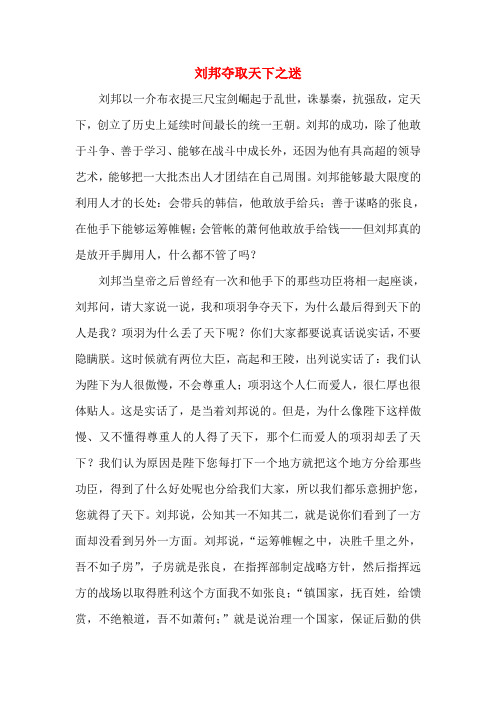 刘邦夺取天下之迷

刘邦以一介布衣提三尺宝剑崛起于乱世，诛暴秦，抗强敌，定天下，创立了历史上延续时间最长的统一王朝。刘邦的成功，除了他敢于斗争、善于学习、能够在战斗中成长外，还因为他有具高超的领导艺术，能够把一大批杰出人才团结在自己周围。刘邦能够最大限度的利用人才的长处：会带兵的韩信，他敢放手给兵；善于谋略的张良，在他手下能够运筹帷幄；会管帐的萧何他敢放手给钱——但刘邦真的是放开手脚用人，什么都不管了吗？

刘邦当皇帝之后曾经有一次和他手下的那些功臣将相一起座谈，刘邦问，请大家说一说，我和项羽争夺天下，为什么最后得到天下的人是我？项羽为什么丢了天下呢？你们大家都要说真话说实话，不要隐瞒朕。这时候就有两位大臣，高起和王陵，出列说实话了：我们认为陛下为人很傲慢，不会尊重人；项羽这个人仁而爱人，很仁厚也很体贴人。这是实话了，是当着刘邦说的。但是，为什么像陛下这样傲慢、又不懂得尊重人的人得了天下，那个仁而爱人的项羽却丢了天下？我们认为原因是陛下您每打下一个地方就把这个地方分给那些功臣，得到了什么好处呢也分给我们大家，所以我们都乐意拥护您，您就得了天下。刘邦说，公知其一不知其二，就是说你们看到了一方面却没看到另外一方面。刘邦说，“运筹帷幄之中，决胜千里之外，吾不如子房”，子房就是张良，在指挥部制定战略方针，然后指挥远方的战场以取得胜利这个方面我不如张良；“镇国家，抚百姓，给馈赏，不绝粮道，吾不如萧何；”就是说治理一个国家，保证后勤的供